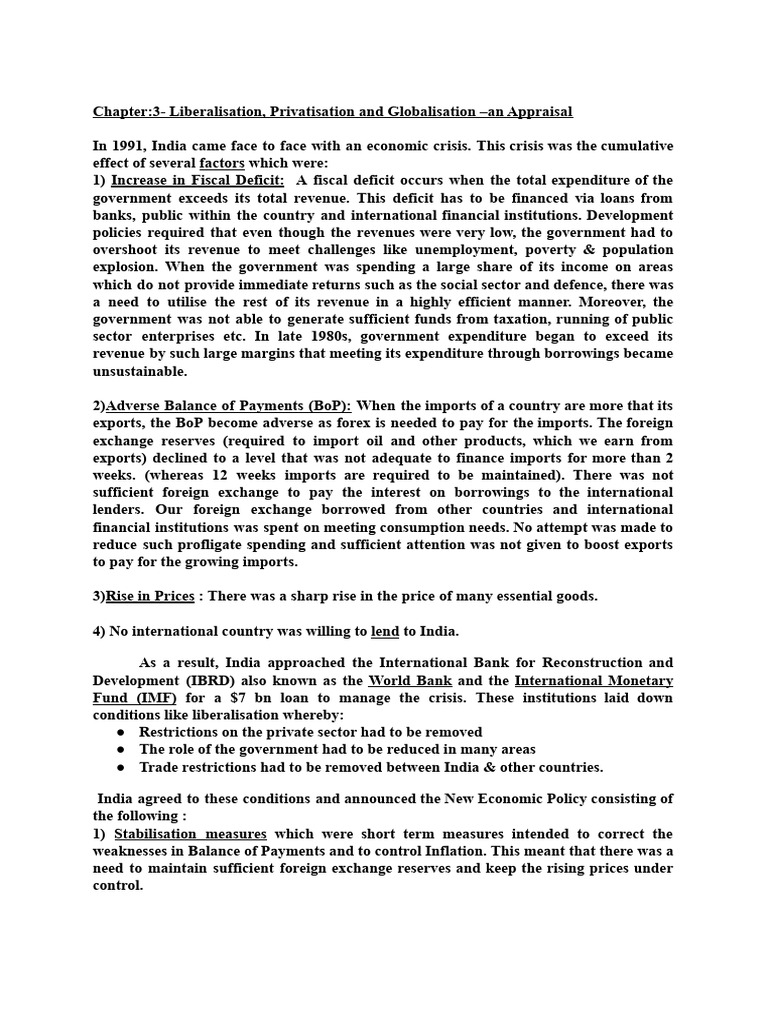 Chapter:3- Liberalisation, Privatisation and Globalisation –an Appraisal

In 1991, India came face to face with an economic crisis. This crisis was the cumulative effect of several factors which were:
1) Increase in Fiscal Deficit: A fiscal deficit occurs when the total expenditure of the government exceeds its total revenue. This deficit has to be financed via loans from banks, public within the country and international financial institutions. Development policies required that even though the revenues were very low, the government had to overshoot its revenue to meet challenges like unemployment, poverty & population explosion. When the government was spending a large share of its income on areas which do not provide immediate returns such as the social sector and defence, there was a need to utilise the rest of its revenue in a highly efficient manner. Moreover, the government was not able to generate sufficient funds from taxation, running of public sector enterprises etc. In late 1980s, government expenditure began to exceed its revenue by such large margins that meeting its expenditure through borrowings became unsustainable.

2)Adverse Balance of Payments (BoP): When the imports of a country are more that its exports, the BoP become adverse as forex is needed to pay for the imports. The foreign exchange reserves (required to import oil and other products, which we earn from exports) declined to a level that was not adequate to finance imports for more than 2 weeks. (whereas 12 weeks imports are required to be maintained). There was not sufficient foreign exchange to pay the interest on borrowings to the international lenders. Our foreign exchange borrowed from other countries and international financial institutions was spent on meeting consumption needs. No attempt was made to reduce such profligate spending and sufficient attention was not given to boost exports to pay for the growing imports.

3)Rise in Prices : There was a sharp rise in the price of many essential goods.

4) No international country was willing to lend to India.

As a result, India approached the International Bank for Reconstruction and Development (IBRD) also known as the World Bank and the International Monetary Fund (IMF) for a $7 bn loan to manage the crisis. These institutions laid down conditions like liberalisation whereby:
• Restrictions on the private sector had to be removed
• The role of the government had to be reduced in many areas
• Trade restrictions had to be removed between India & other countries.

India agreed to these conditions and announced the New Economic Policy consisting of the following :
1) Stabilisation measures which were short term measures intended to correct the weaknesses in Balance of Payments and to control Inflation. This meant that there was a need to maintain sufficient foreign exchange reserves and keep the rising prices under control.